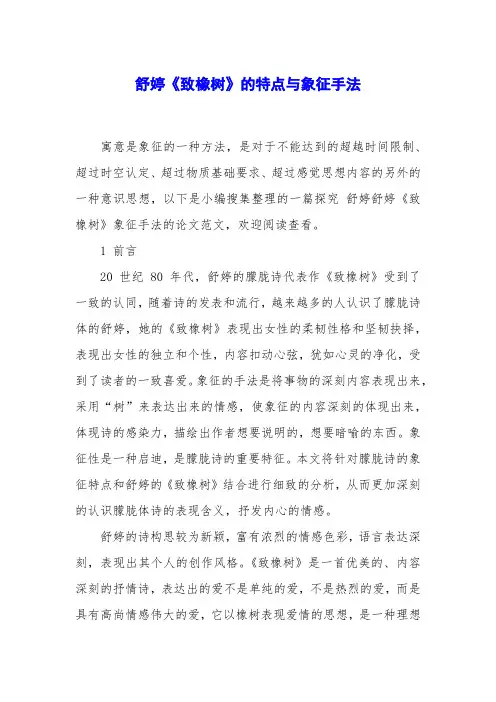 舒婷《致橡树》的特点与象征手法

寓意是象征的一种方法，是对于不能达到的超越时间限制、超过时空认定、超过物质基础要求、超过感觉思想内容的另外的一种意识思想，以下是小编搜集整理的一篇探究 舒婷舒婷《致橡树》象征手法的论文范文，欢迎阅读查看。

1 前言

20 世纪 80 年代，舒婷的朦胧诗代表作《致橡树》受到了一致的认同，随着诗的发表和流行，越来越多的人认识了朦胧诗体的舒婷，她的《致橡树》表现出女性的柔韧性格和坚韧抉择，表现出女性的独立和个性，内容扣动心弦，犹如心灵的净化，受到了读者的一致喜爱。象征的手法是将事物的深刻内容表现出来，采用“树”来表达出来的情感，使象征的内容深刻的体现出来，体现诗的感染力，描绘出作者想要说明的，想要暗喻的东西。象征性是一种启迪，是朦胧诗的重要特征。本文将针对朦胧诗的象征特点和舒婷的《致橡树》结合进行细致的分析，从而更加深刻的认识朦胧体诗的表现含义，抒发内心的情感。

舒婷的诗构思较为新颖，富有浓烈的情感色彩，语言表达深刻，表现出其个人的创作风格。《致橡树》是一首优美的、内容深刻的抒情诗，表达出的爱不是单纯的爱，不是热烈的爱，而是具有高尚情感伟大的爱，它以橡树表现爱情的思想，是一种理想